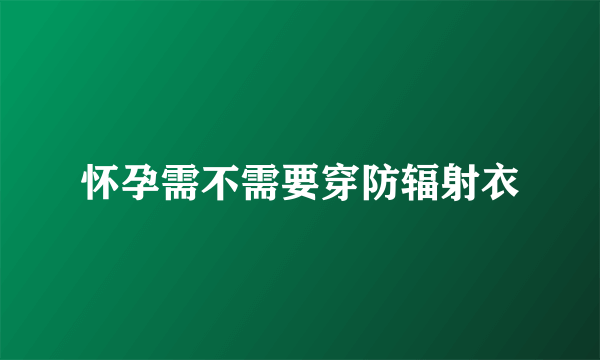 怀孕需不需要穿防辐射衣